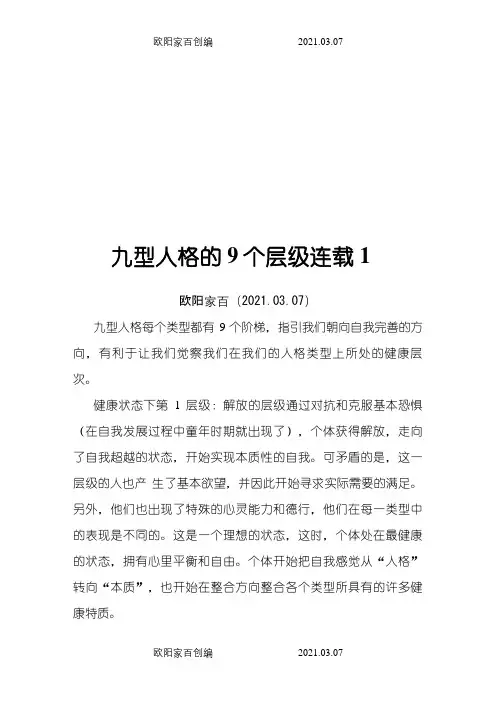 欧阳家百创编　　　　2021.03.07

九型人格的 9 个层级连载 1

欧阳家百（2021.03.07）

九型人格每个类型都有 9 个阶梯，指引我们朝向自我完善的方向，有利于让我们觉察我们在我们的人格类型上所处的健康层次。

健康状态下第 1 层级：解放的层级通过对抗和克服基本恐惧（在自我发展过程中童年时期就出现了），个体获得解放，走向了自我超越的状态，开始实现本质性的自我。可矛盾的是，这一层级的人也产 生了基本欲望，并因此开始寻求实际需要的满足。另外，他们也出现了特殊的心灵能力和德行，他们在每一类型中的表现是不同的。这是一个理想的状态，这时，个体处在最健康的状态，拥有心里平衡和自由。个体开始把自我感觉从“人格”转向“本质”，也开始在整合方向整合各个类型所具有的许多健康特质。

欧阳家百创编　　　　2021.03.07